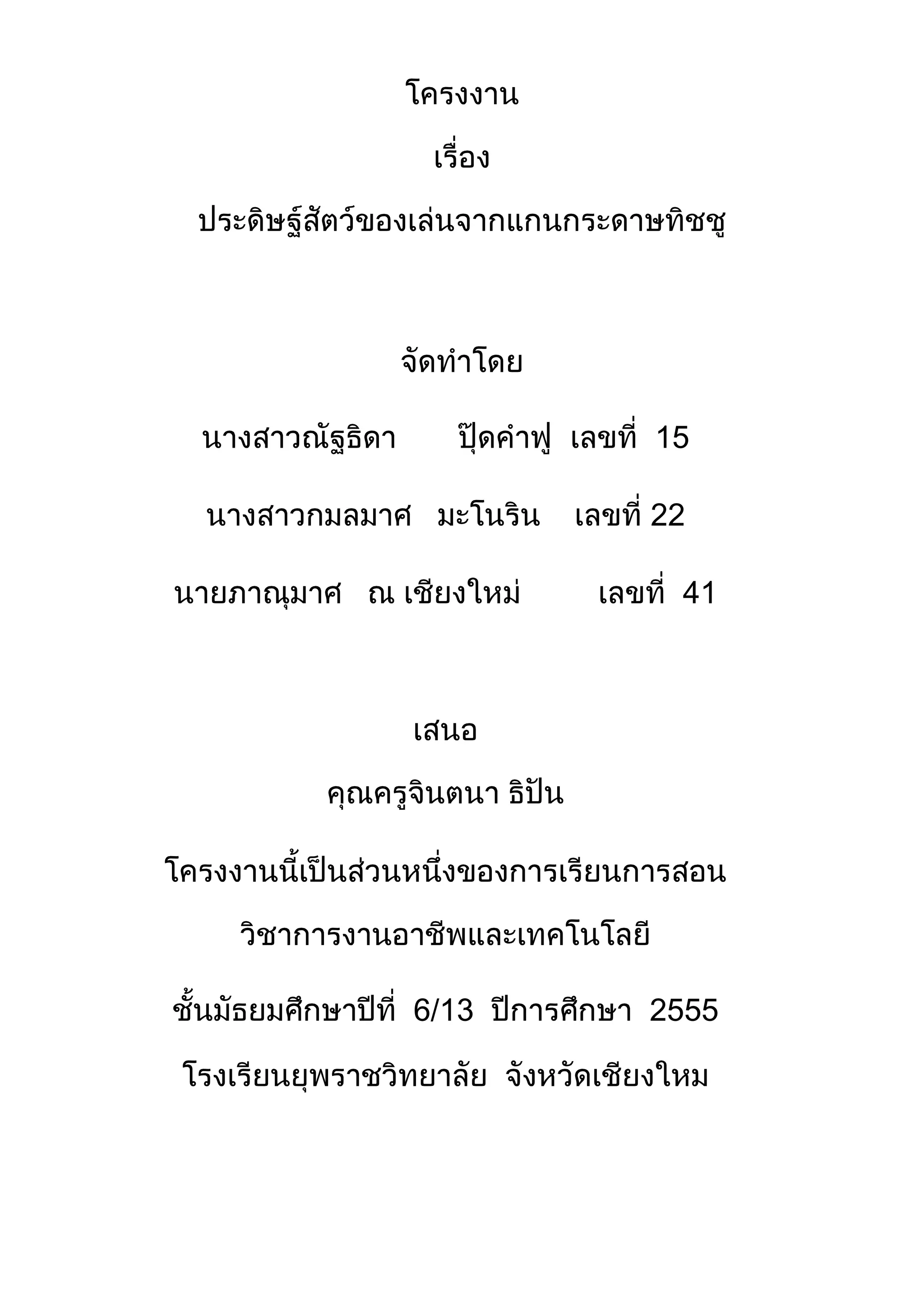 โครงงาน

เรื่อง

ประดิษฐ์สัตว์ของเล่นจากแกนกระดาษทิชชู

จัดทำโดย

นางสาวณัฐธิดา ปุ๊ดคำฟู เลขที่ 15

นางสาวกมลมาศ มะโนริน เลขที่ 22

นายภาณุมาศ ณ เชียงใหม่ เลขที่ 41

เสนอ

คุณครูจินตนา ธิปัน

โครงงานนี้เป็นส่วนหนึ่งของการเรียนการสอน

วิชาการงานอาชีพและเทคโนโลยี

ชั้นมัธยมศึกษาปีที่ 6/13 ปีการศึกษา 2555

โรงเรียนยุพราชวิทยาลัย จังหวัดเชียงใหม